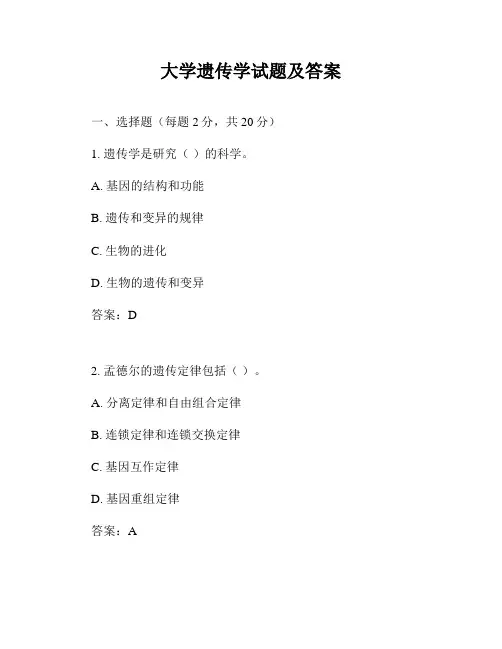 大学遗传学试题及答案

一、选择题（每题 2 分，共 20 分）

1. 遗传学是研究（ ）的科学。

A. 基因的结构和功能

B. 遗传和变异的规律

C. 生物的进化

D. 生物的遗传和变异

答案：D

2. 孟德尔的遗传定律包括（ ）。

A. 分离定律和自由组合定律

B. 连锁定律和连锁交换定律

C. 基因互作定律

D. 基因重组定律

答案：A